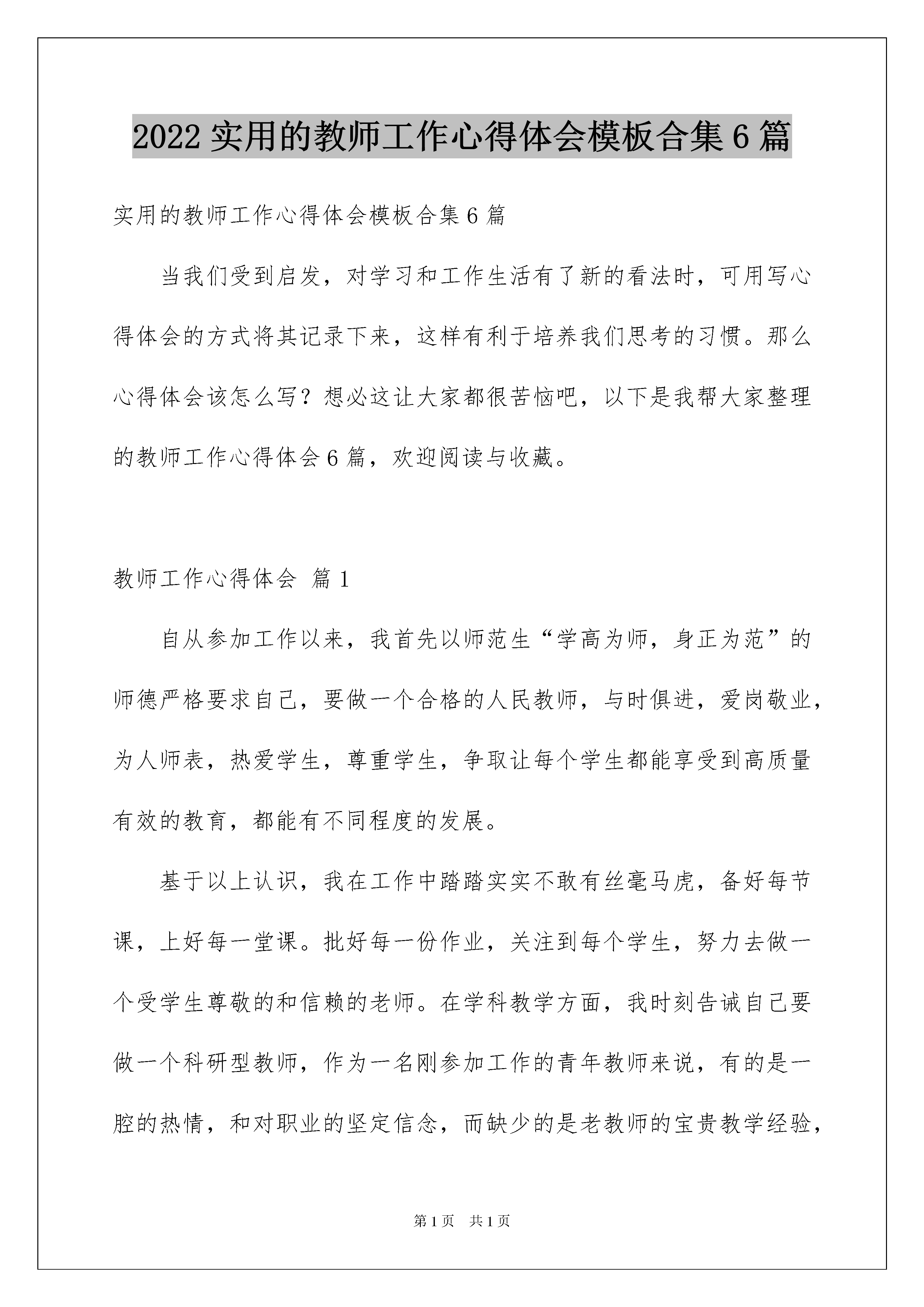 2022 实用的教师工作心得体会模板合集 6 篇

实用的教师工作心得体会模板合集 6 篇

当我们受到启发，对学习和工作生活有了新的看法时，可用写心得体会的方式将其记录下来，这样有利于培养我们思考的习惯。那么心得体会该怎么写？想必这让大家都很苦恼吧，以下是我帮大家整理的教师工作心得体会 6 篇，欢迎阅读与收藏。

教师工作心得体会 篇 1

自从参加工作以来，我首先以师范生“学高为师，身正为范”的师德严格要求自己，要做一个合格的人民教师，与时俱进，爱岗敬业，为人师表，热爱学生，尊重学生，争取让每个学生都能享受到高质量有效的教育，都能有不同程度的发展。

基于以上认识，我在工作中踏踏实实不敢有丝毫马虎，备好每节课，上好每一堂课。批好每一份作业，关注到每个学生，努力去做一个受学生尊敬的和信赖的老师。在学科教学方面，我时刻告诫自己要做一个科研型教师，作为一名刚参加工作的青年教师来说，有的是一腔的热情，和对职业的坚定信念，而缺少的是老教师的宝贵教学经验，

第 1 页 共 1 页